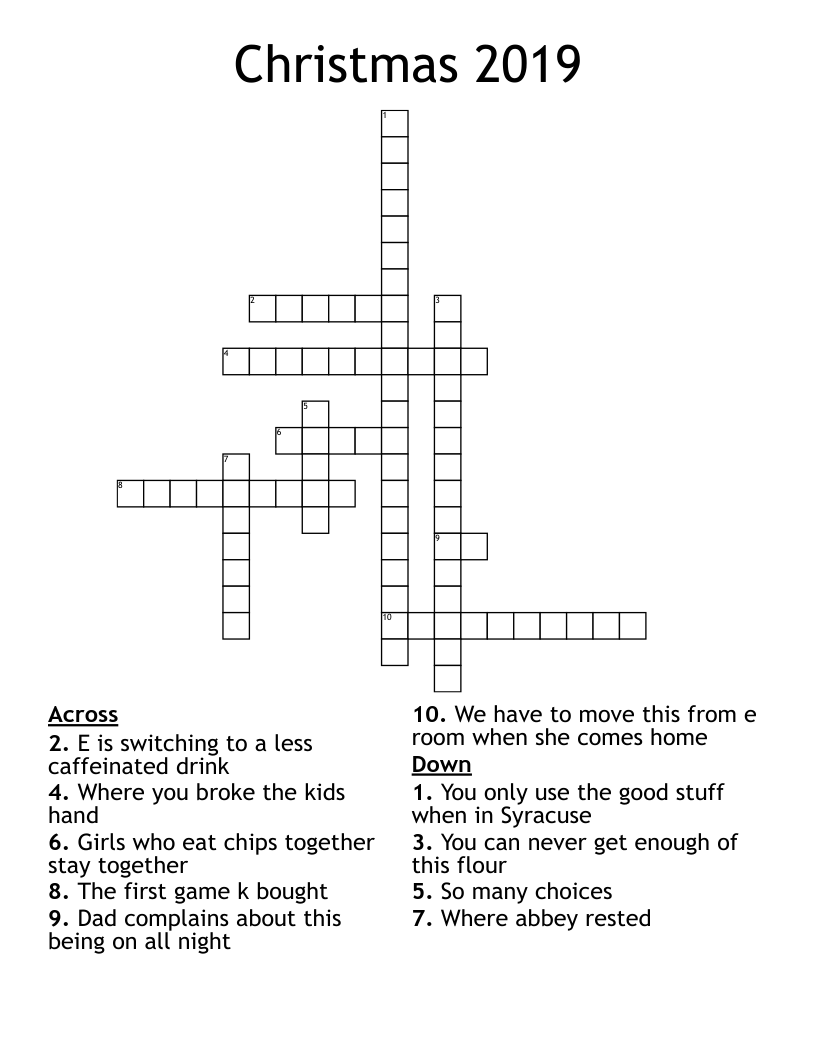 Christmas 2019

1
2
3
4
5
6
7
8
9
10

Across
2. E is switching to a less caffeinated drink
4. Where you broke the kids hand
6. Girls who eat chips together stay together
8. The first game k bought
9. Dad complains about this being on all night
10. We have to move this from e room when she comes home

Down
1. You only use the good stuff when in Syracuse
3. You can never get enough of this flour
5. So many choices
7. Where abbey rested